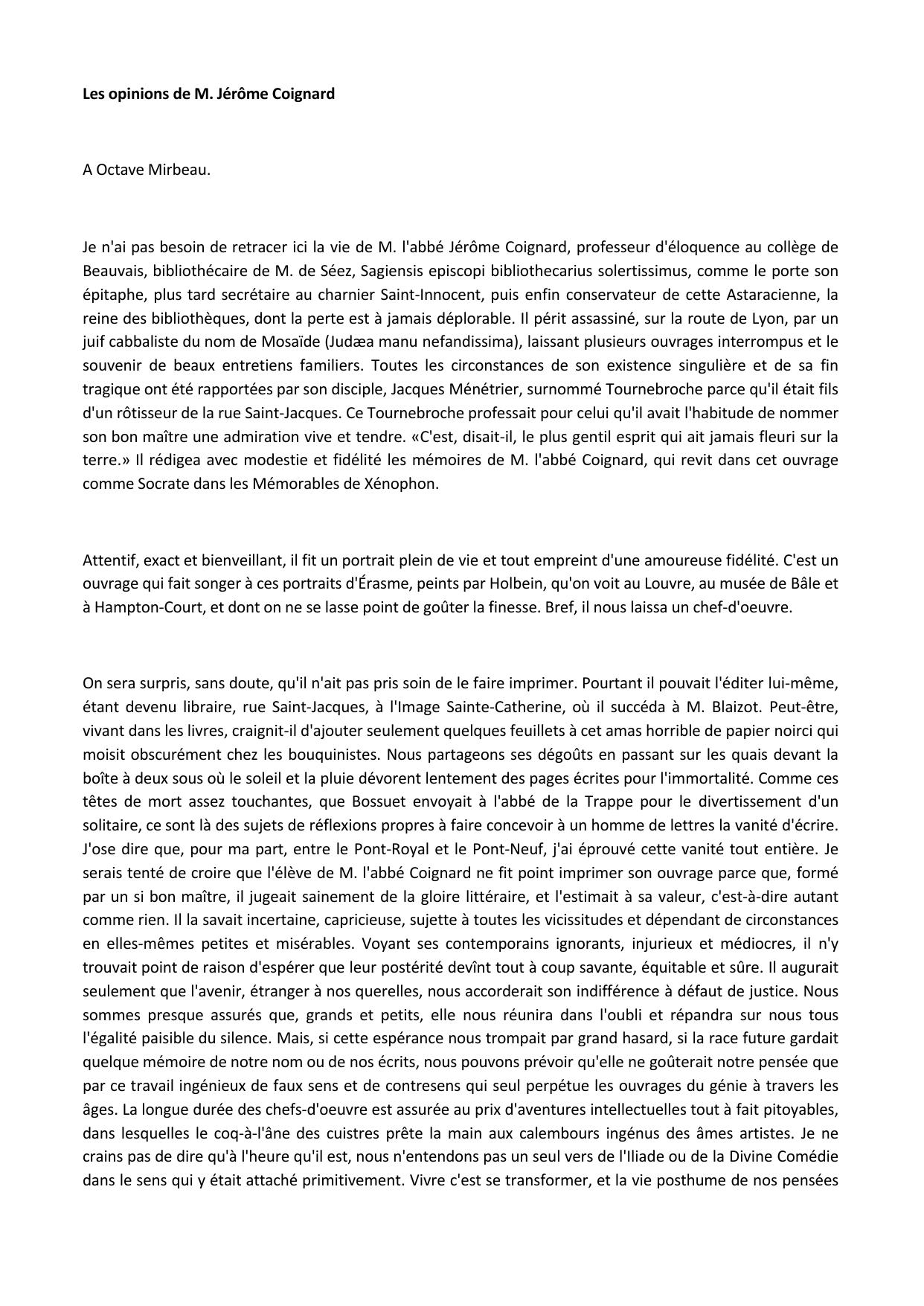 Les opinions de M. Jérôme Coignard

A Octave Mirbeau.

Je n'ai pas besoin de retracer ici la vie de M. l'abbé Jérôme Coignard, professeur d'éloquence au collège de Beauvais, bibliothécaire de M. de Séez, Sagiensis episcopi bibliothecarius solertissimus, comme le porte son épitaphe, plus tard secrétaire au charnier Saint-Innocent, puis enfin conservateur de cette Astaracienne, la reine des bibliothèques, dont la perte est à jamais déplorable. Il périt assassiné, sur la route de Lyon, par un juif cabbaliste du nom de Mosaïde (Judæa manu nefandissima), laissant plusieurs ouvrages interrompus et le souvenir de beaux entretiens familiers. Toutes les circonstances de son existence singulière et de sa fin tragique ont été rapportées par son disciple, Jacques Ménétrier, surnommé Tournebroche parce qu'il était fils d'un rôtisseur de la rue Saint-Jacques. Ce Tournebroche professait pour celui qu'il avait l'habitude de nommer son bon maître une admiration vive et tendre. «C'est, disait-il, le plus gentil esprit qui ait jamais fleuri sur la terre.» Il rédigea avec modestie et fidélité les mémoires de M. l'abbé Coignard, qui revit dans cet ouvrage comme Socrate dans les Mémorables de Xénophon.

Attentif, exact et bienveillant, il fit un portrait plein de vie et tout empreint d'une amoureuse fidélité. C'est un ouvrage qui fait songer à ces portraits d'Érasme, peints par Holbein, qu'on voit au Louvre, au musée de Bâle et à Hampton-Court, et dont on ne se lasse point de goûter la finesse. Bref, il nous laissa un chef-d'oeuvre.

On sera surpris, sans doute, qu'il n'ait pas pris soin de le faire imprimer. Pourtant il pouvait l'éditer lui-même, étant devenu libraire, rue Saint-Jacques, à l'Image Sainte-Catherine, où il succéda à M. Blaizot. Peut-être, vivant dans les livres, craignit-il d'ajouter seulement quelques feuillets à cet amas horrible de papier noirci qui moisit obscurément chez les bouquinistes. Nous partageons ses dégoûts en passant sur les quais devant la boîte à deux sous où le soleil et la pluie dévorent lentement des pages écrites pour l'immortalité. Comme ces têtes de mort assez touchantes, que Bossuet envoyait à l'abbé de la Trappe pour le divertissement d'un solitaire, ce sont là des sujets de réflexions propres à faire concevoir à un homme de lettres la vanité d'écrire. J'ose dire que, pour ma part, entre le Pont-Royal et le Pont-Neuf, j'ai éprouvé cette vanité tout entière. Je serais tenté de croire que l'élève de M. l'abbé Coignard ne fit point imprimer son ouvrage parce que, formé par un si bon maître, il jugeait sainement de la gloire littéraire, et l'estimait à sa valeur, c'est-à-dire autant comme rien. Il la savait incertaine, capricieuse, sujette à toutes les vicissitudes et dépendant de circonstances en elles-mêmes petites et misérables. Voyant ses contemporains ignorants, injurieux et médiocres, il n'y trouvait point de raison d'espérer que leur postérité devînt tout à coup savante, équitable et sûre. Il augurait seulement que l'avenir, étranger à nos querelles, nous accorderait son indifférence à défaut de justice. Nous sommes presque assurés que, grands et petits, elle nous réunira dans l'oubli et répandra sur nous tous l'égalité paisible du silence. Mais, si cette espérance nous trompait par grand hasard, si la race future gardait quelque mémoire de notre nom ou de nos écrits, nous pouvons prévoir qu'elle ne goûterait notre pensée que par ce travail ingénieux de faux sens et de contresens qui seul perpétue les ouvrages du génie à travers les âges. La longue durée des chefs-d'oeuvre est assurée au prix d'aventures intellectuelles tout à fait pitoyables, dans lesquelles le coq-à-l'âne des cuistres prête la main aux calembours ingénus des âmes artistes. Je ne crains pas de dire qu'à l'heure qu'il est, nous n'entendons pas un seul vers de l'Iliade ou de la Divine Comédie dans le sens qui y était attaché primitivement. Vivre c'est se transformer, et la vie posthume de nos pensées